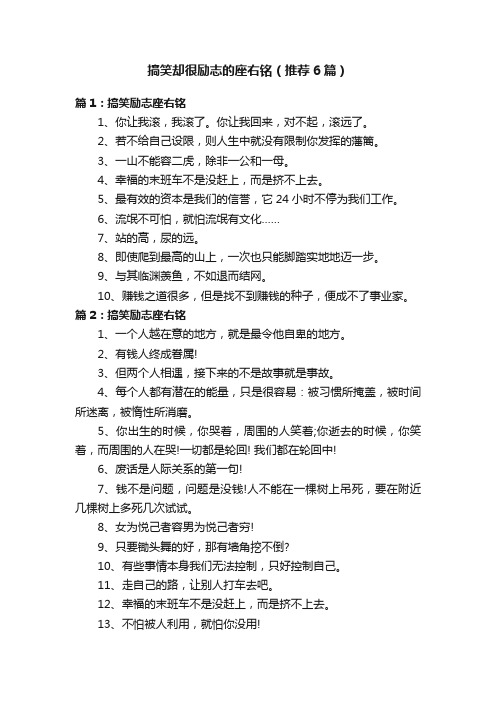 搞笑却很励志的座右铭（推荐6篇）

篇1：搞笑励志座右铭

1、你让我滚，我滚了。你让我回来，对不起，滚远了。

2、若不给自己设限，则人生中就没有限制你发挥的藩篱。

3、一山不能容二虎，除非一公和一母。

4、幸福的末班车不是没赶上，而是挤不上去。

5、最有效的资本是我们的信誉，它24小时不停为我们工作。

6、流氓不可怕，就怕流氓有文化……

7、站的高，尿的远。

8、即使爬到最高的山上，一次也只能脚踏实地地迈一步。

9、与其临渊羡鱼，不如退而结网。

10、赚钱之道很多，但是找不到赚钱的种子，便成不了事业家。

篇2：搞笑励志座右铭

1、一个人越在意的地方，就是最令他自卑的地方。

2、有钱人终成眷属!

3、但两个人相遇，接下来的不是故事就是事故。

4、每个人都有潜在的能量，只是很容易：被习惯所掩盖，被时间所迷离，被惰性所消磨。

5、你出生的时候，你哭着，周围的人笑着;你逝去的时候，你笑着，而周围的人在哭!一切都是轮回! 我们都在轮回中!

6、废话是人际关系的第一句!

7、钱不是问题，问题是没钱!人不能在一棵树上吊死，要在附近几棵树上多死几次试试。

8、女为悦己者容男为悦己者穷!

9、只要锄头舞的好，那有墙角挖不倒?

10、有些事情本身我们无法控制，只好控制自己。

11、走自己的路，让别人打车去吧。

12、幸福的末班车不是没赶上，而是挤不上去。

13、不怕被人利用，就怕你没用!